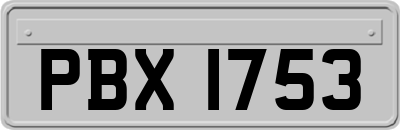 PBX 1753